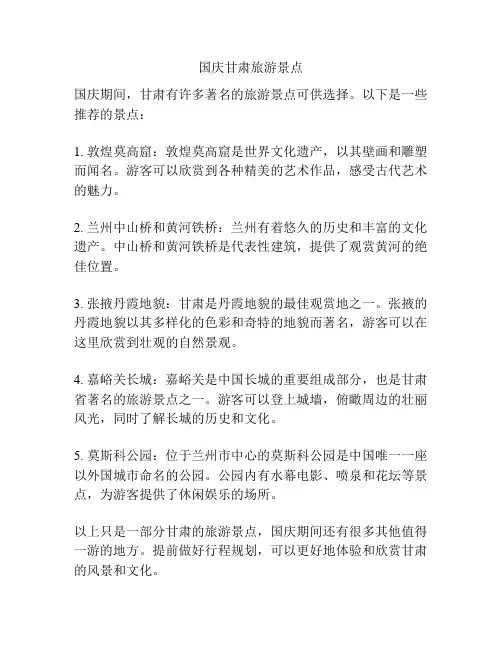 国庆甘肃旅游景点

国庆期间，甘肃有许多著名的旅游景点可供选择。以下是一些推荐的景点：

1. 敦煌莫高窟：敦煌莫高窟是世界文化遗产，以其壁画和雕塑而闻名。游客可以欣赏到各种精美的艺术作品，感受古代艺术的魅力。

2. 兰州中山桥和黄河铁桥：兰州有着悠久的历史和丰富的文化遗产。中山桥和黄河铁桥是代表性建筑，提供了观赏黄河的绝佳位置。

3. 张掖丹霞地貌：甘肃是丹霞地貌的最佳观赏地之一。张掖的丹霞地貌以其多样化的色彩和奇特的地貌而著名，游客可以在这里欣赏到壮观的自然景观。

4. 嘉峪关长城：嘉峪关是中国长城的重要组成部分，也是甘肃省著名的旅游景点之一。游客可以登上城墙，俯瞰周边的壮丽风光，同时了解长城的历史和文化。

5. 莫斯科公园：位于兰州市中心的莫斯科公园是中国唯一一座以外国城市命名的公园。公园内有水幕电影、喷泉和花坛等景点，为游客提供了休闲娱乐的场所。

以上只是一部分甘肃的旅游景点，国庆期间还有很多其他值得一游的地方。提前做好行程规划，可以更好地体验和欣赏甘肃的风景和文化。